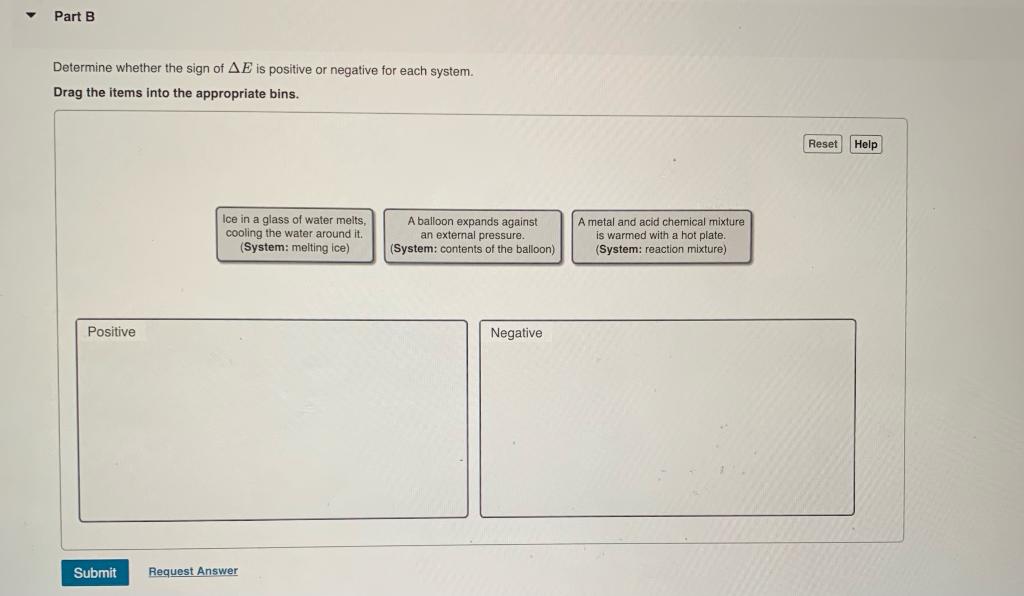 Part B

Determine whether the sign of $\Delta E$ is positive or negative for each system.

Drag the items into the appropriate bins.

Reset Help

Ice in a glass of water melts, cooling the water around it. (System: melting ice)

A balloon expands against an external pressure. (System: contents of the balloon)

A metal and acid chemical mixture is warmed with a hot plate. (System: reaction mixture)

Positive

Negative

Submit Request Answer